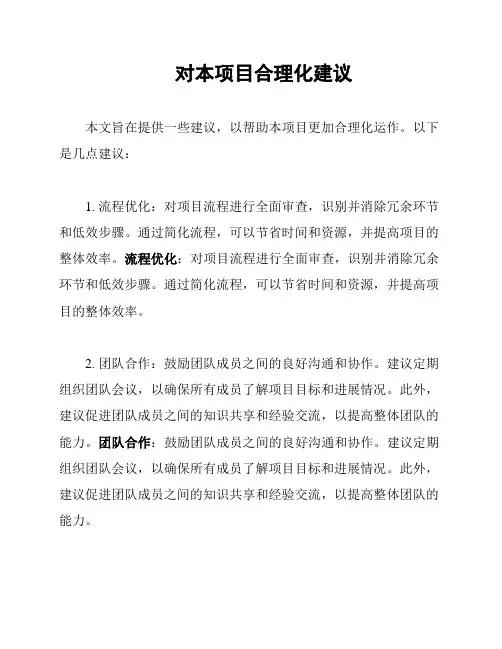 对本项目合理化建议

本文旨在提供一些建议，以帮助本项目更加合理化运作。以下是几点建议：

1. 流程优化：对项目流程进行全面审查，识别并消除冗余环节和低效步骤。通过简化流程，可以节省时间和资源，并提高项目的整体效率。流程优化：对项目流程进行全面审查，识别并消除冗余环节和低效步骤。通过简化流程，可以节省时间和资源，并提高项目的整体效率。

2. 团队合作：鼓励团队成员之间的良好沟通和协作。建议定期组织团队会议，以确保所有成员了解项目目标和进展情况。此外，建议促进团队成员之间的知识共享和经验交流，以提高整体团队的能力。团队合作：鼓励团队成员之间的良好沟通和协作。建议定期组织团队会议，以确保所有成员了解项目目标和进展情况。此外，建议促进团队成员之间的知识共享和经验交流，以提高整体团队的能力。